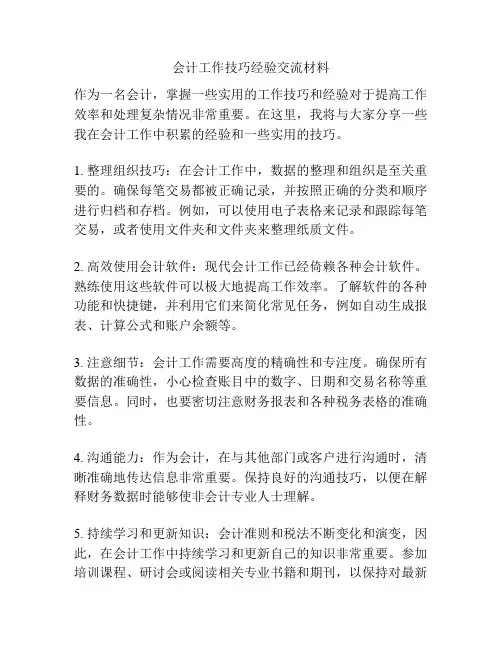 会计工作技巧经验交流材料

作为一名会计，掌握一些实用的工作技巧和经验对于提高工作效率和处理复杂情况非常重要。在这里，我将与大家分享一些我在会计工作中积累的经验和一些实用的技巧。

1. 整理组织技巧：在会计工作中，数据的整理和组织是至关重要的。确保每笔交易都被正确记录，并按照正确的分类和顺序进行归档和存档。例如，可以使用电子表格来记录和跟踪每笔交易，或者使用文件夹和文件夹来整理纸质文件。

2. 高效使用会计软件：现代会计工作已经倚赖各种会计软件。熟练使用这些软件可以极大地提高工作效率。了解软件的各种功能和快捷键，并利用它们来简化常见任务，例如自动生成报表、计算公式和账户余额等。

3. 注意细节：会计工作需要高度的精确性和专注度。确保所有数据的准确性，小心检查账目中的数字、日期和交易名称等重要信息。同时，也要密切注意财务报表和各种税务表格的准确性。

4. 沟通能力：作为会计，在与其他部门或客户进行沟通时，清晰准确地传达信息非常重要。保持良好的沟通技巧，以便在解释财务数据时能够使非会计专业人士理解。

5. 持续学习和更新知识：会计准则和税法不断变化和演变，因此，在会计工作中持续学习和更新自己的知识非常重要。参加培训课程、研讨会或阅读相关专业书籍和期刊，以保持对最新